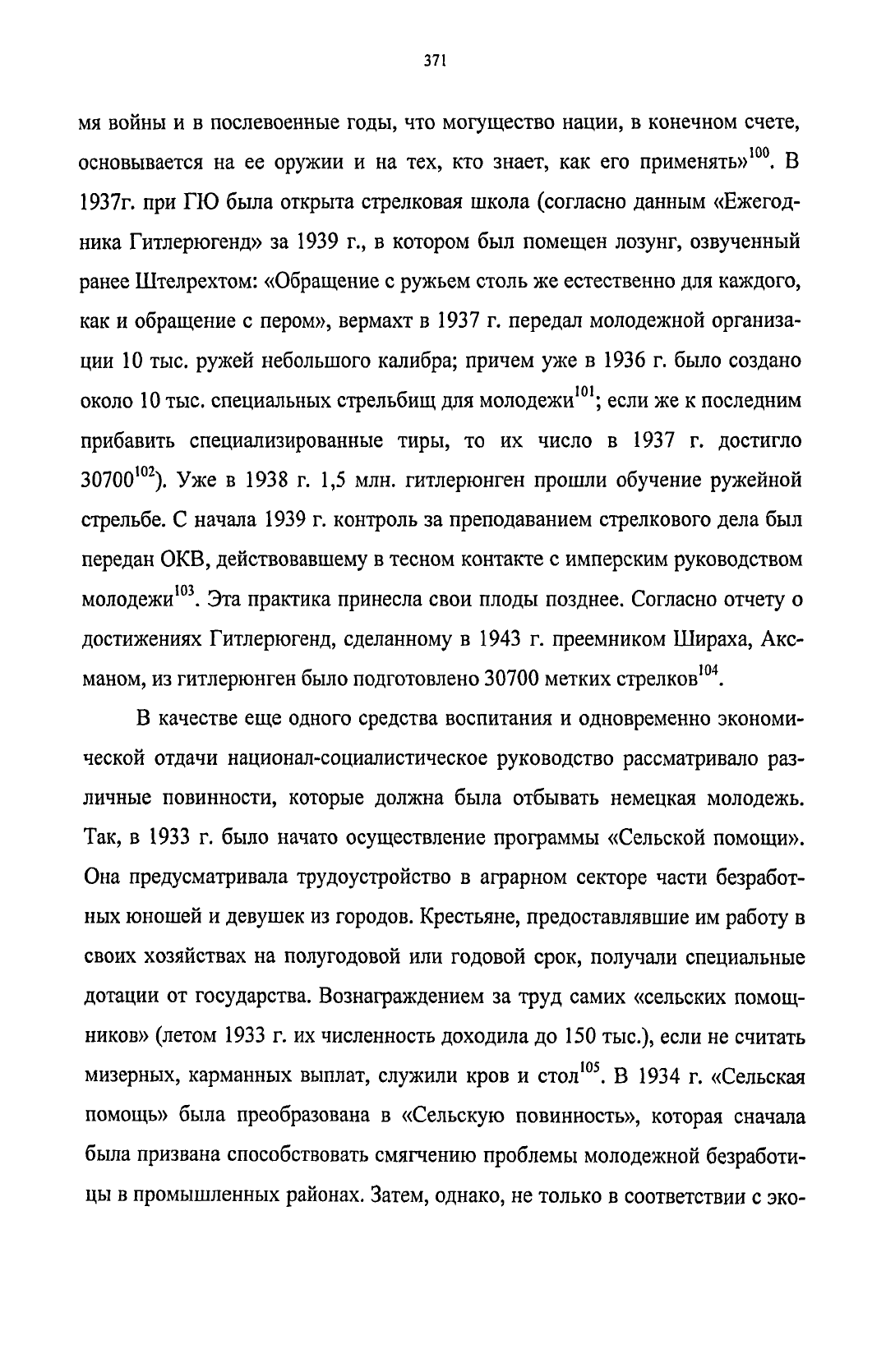 371

мя войны и в послевоенные годы, что могущество нации, в конечном счете, основывается на ее оружии и на тех, кто знает, как его применять»$^{100}$. В 1937г. при ГЮ была открыта стрелковая школа (согласно данным «Ежегодника Гитлерюгенд» за 1939 г., в котором был помещен лозунг, озвученный ранее Штелрехтом: «Обращение с ружьем столь же естественно для каждого, как и обращение с пером», вермахт в 1937 г. передал молодежной организации 10 тыс. ружей небольшого калибра; причем уже в 1936 г. было создано около 10 тыс. специальных стрельбищ для молодежи$^{101}$; если же к последним прибавить специализированные тиры, то их число в 1937 г. достигло 30700$^{102}$). Уже в 1938 г. 1,5 млн. гитлерюнген прошли обучение ружейной стрельбе. С начала 1939 г. контроль за преподаванием стрелкового дела был передан ОКВ, действовавшему в тесном контакте с имперским руководством молодежи$^{103}$. Эта практика принесла свои плоды позднее. Согласно отчету о достижениях Гитлерюгенд, сделанному в 1943 г. преемником Шираха, Аксманом, из гитлерюнген было подготовлено 30700 метких стрелков$^{104}$.

В качестве еще одного средства воспитания и одновременно экономической отдачи национал-социалистическое руководство рассматривало различные повинности, которые должна была отбывать немецкая молодежь. Так, в 1933 г. было начато осуществление программы «Сельской помощи». Она предусматривала трудоустройство в аграрном секторе части безработных юношей и девушек из городов. Крестьяне, предоставлявшие им работу в своих хозяйствах на полугодовой или годовой срок, получали специальные дотации от государства. Вознаграждением за труд самих «сельских помощников» (летом 1933 г. их численность доходила до 150 тыс.), если не считать мизерных, карманных выплат, служили кров и стол$^{105}$. В 1934 г. «Сельская помощь» была преобразована в «Сельскую повинность», которая сначала была призвана способствовать смягчению проблемы молодежной безработицы в промышленных районах. Затем, однако, не только в соответствии с эко-